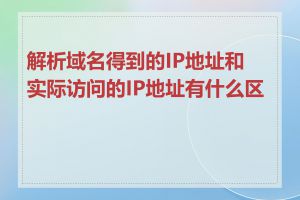 解析域名得到的IP地址和实际访问的IP地址有什么区